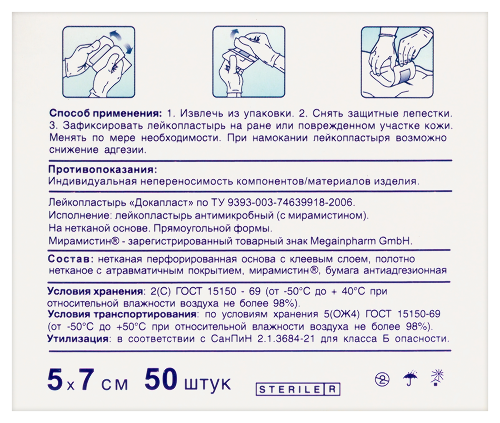 Способ применения: 1. Извлечь из упаковки. 2. Снять защитные лепестки. 3. Зафиксировать лейкопластырь на ране или поврежденном участке кожи. Менять по мере необходимости. При намокании лейкопластыря возможно снижение адгезии.

Противопоказания:
Индивидуальная непереносимость компонентов/материалов изделия.

Лейкопластырь «Докапласт» по ТУ 9393-003-74639918-2006.
Исполнение: лейкопластырь антимикробный (с мирамистином).
На нетканой основе. Прямоугольной формы.
Мирамистин® - зарегистрированный товарный знак Megainpharm GmbH.

Состав: нетканая перфорированная основа с клеевым слоем, полотно нетканое с атравматичным покрытием, мирамистин®, бумага антиадгезионная

Условия хранения: 2(С) ГОСТ 15150 - 69 (от -50°С до + 40°С при относительной влажности воздуха не более 98%).
Условия транспортирования: по условиям хранения 5(ОЖ4) ГОСТ 15150-69 (от -50°С до +50°С при относительной влажности воздуха не более 98%).
Утилизация: в соответствии с СанПиН 2.1.3684-21 для класса Б опасности.

5 x 7 см 50 штук

STERILE R